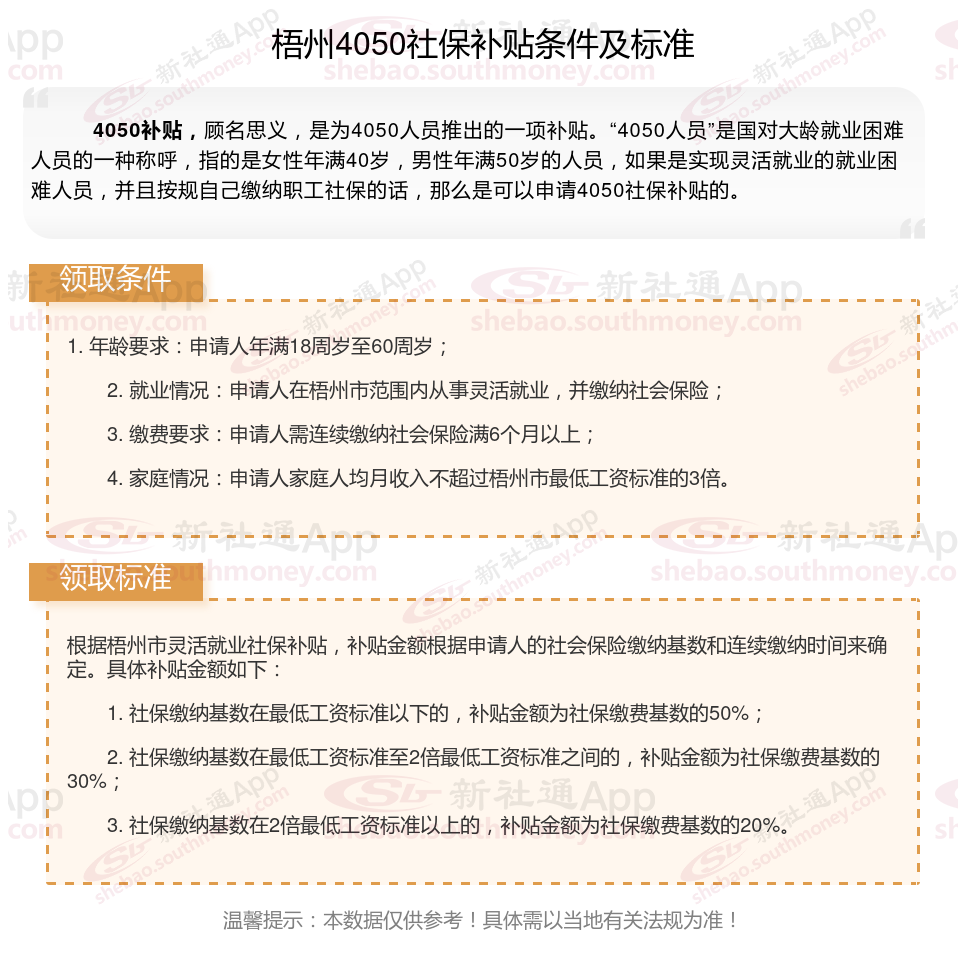 梧州4050社保补贴条件及标准

4050补贴，顾名思义，是为4050人员推出的一项补贴。“4050人员”是国对大龄就业困难人员的一种称呼，指的是女性年满40岁，男性年满50岁的人员，如果是实现灵活就业的就业困难人员，并且按规自己缴纳职工社保的话，那么是可以申请4050社保补贴的。

领取条件

1. 年龄要求：申请人年满18周岁至60周岁；

2. 就业情况：申请人在梧州市范围内从事灵活就业，并缴纳社会保险；

3. 缴费要求：申请人需连续缴纳社会保险满6个月以上；

4. 家庭情况：申请人家庭人均月收入不超过梧州市最低工资标准的3倍。

领取标准

根据梧州市灵活就业社保补贴，补贴金额根据申请人的社会保险缴纳基数和连续缴纳时间来确定。具体补贴金额如下：

1. 社保缴纳基数在最低工资标准以下的，补贴金额为社保缴费基数的50%；

2. 社保缴纳基数在最低工资标准至2倍最低工资标准之间的，补贴金额为社保缴费基数的30%；

3. 社保缴纳基数在2倍最低工资标准以上的，补贴金额为社保缴费基数的20%。

温馨提示：本数据仅供参考！具体需以当地有关法规为准！

新社通App shebao.southmoney.com